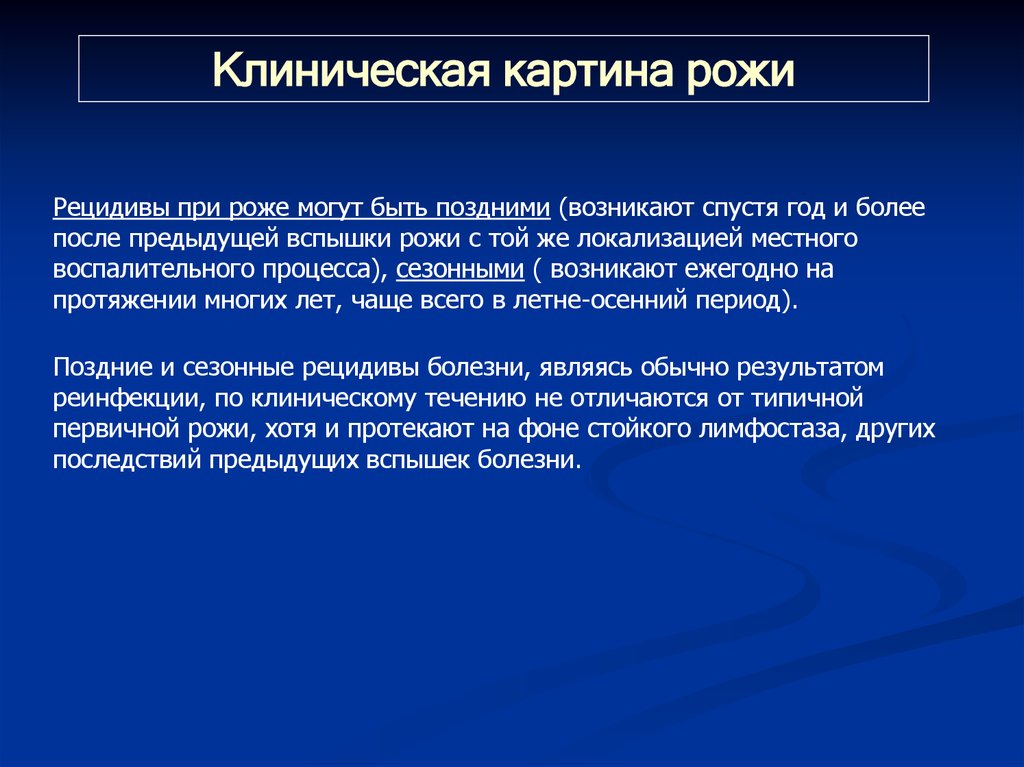 Клиническая картина рожи

Рецидивы при роже могут быть поздними (возникают спустя год и более после предыдущей вспышки рожи с той же локализацией местного воспалительного процесса), сезонными ( возникают ежегодно на протяжении многих лет, чаще всего в летне-осенний период).

Поздние и сезонные рецидивы болезни, являясь обычно результатом реинфекции, по клиническому течению не отличаются от типичной первичной рожи, хотя и протекают на фоне стойкого лимфостаза, других последствий предыдущих вспышек болезни.